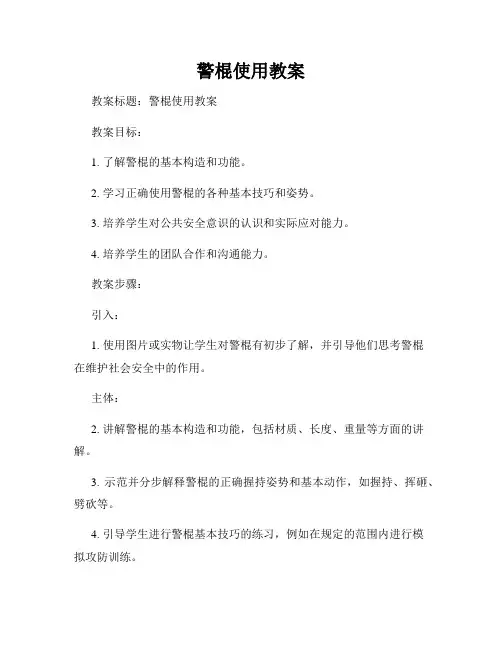 警棍使用教案

教案标题：警棍使用教案

教案目标：

1. 了解警棍的基本构造和功能。

2. 学习正确使用警棍的各种基本技巧和姿势。

3. 培养学生对公共安全意识的认识和实际应对能力。

4. 培养学生的团队合作和沟通能力。

教案步骤：

引入：

1. 使用图片或实物让学生对警棍有初步了解，并引导他们思考警棍在维护社会安全中的作用。

主体：

2. 讲解警棍的基本构造和功能，包括材质、长度、重量等方面的讲解。

3. 示范并分步解释警棍的正确握持姿势和基本动作，如握持、挥砸、劈砍等。

4. 引导学生进行警棍基本技巧的练习，例如在规定的范围内进行模拟攻防训练。